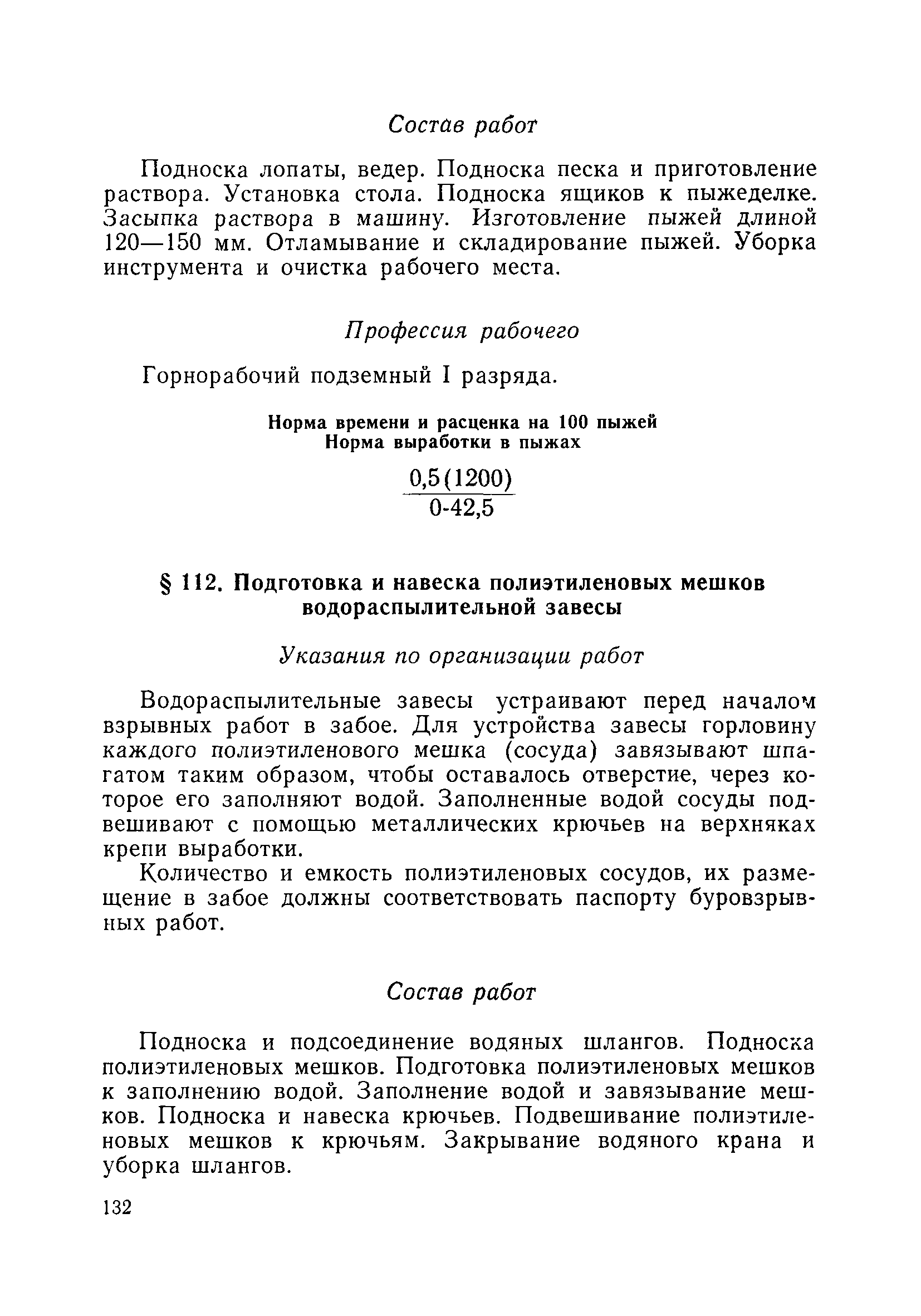 Состав работ

Подноска лопаты, ведер. Подноска песка и приготовление раствора. Установка стола. Подноска ящиков к пыжеделке. Засыпка раствора в машину. Изготовление пыжей длиной 120—150 мм. Отламывание и складирование пыжей. Уборка инструмента и очистка рабочего места.

Профессия рабочего

Горнорабочий подземный I разряда.

Норма времени и расценка на 100 пыжей
Норма выработки в пыжах

$\frac{0,5(1200)}{0\text{-}42,5}$

§ 112. Подготовка и навеска полиэтиленовых мешков водораспылительной завесы

Указания по организации работ

Водораспылительные завесы устраивают перед началом взрывных работ в забое. Для устройства завесы горловину каждого полиэтиленового мешка (сосуда) завязывают шпагатом таким образом, чтобы оставалось отверстие, через которое его заполняют водой. Заполненные водой сосуды подвешивают с помощью металлических крючьев на верхняках крепи выработки.

Количество и емкость полиэтиленовых сосудов, их размещение в забое должны соответствовать паспорту буровзрывных работ.

Состав работ

Подноска и подсоединение водяных шлангов. Подноска полиэтиленовых мешков. Подготовка полиэтиленовых мешков к заполнению водой. Заполнение водой и завязывание мешков. Подноска и навеска крючьев. Подвешивание полиэтиленовых мешков к крючьям. Закрывание водяного крана и уборка шлангов.

132